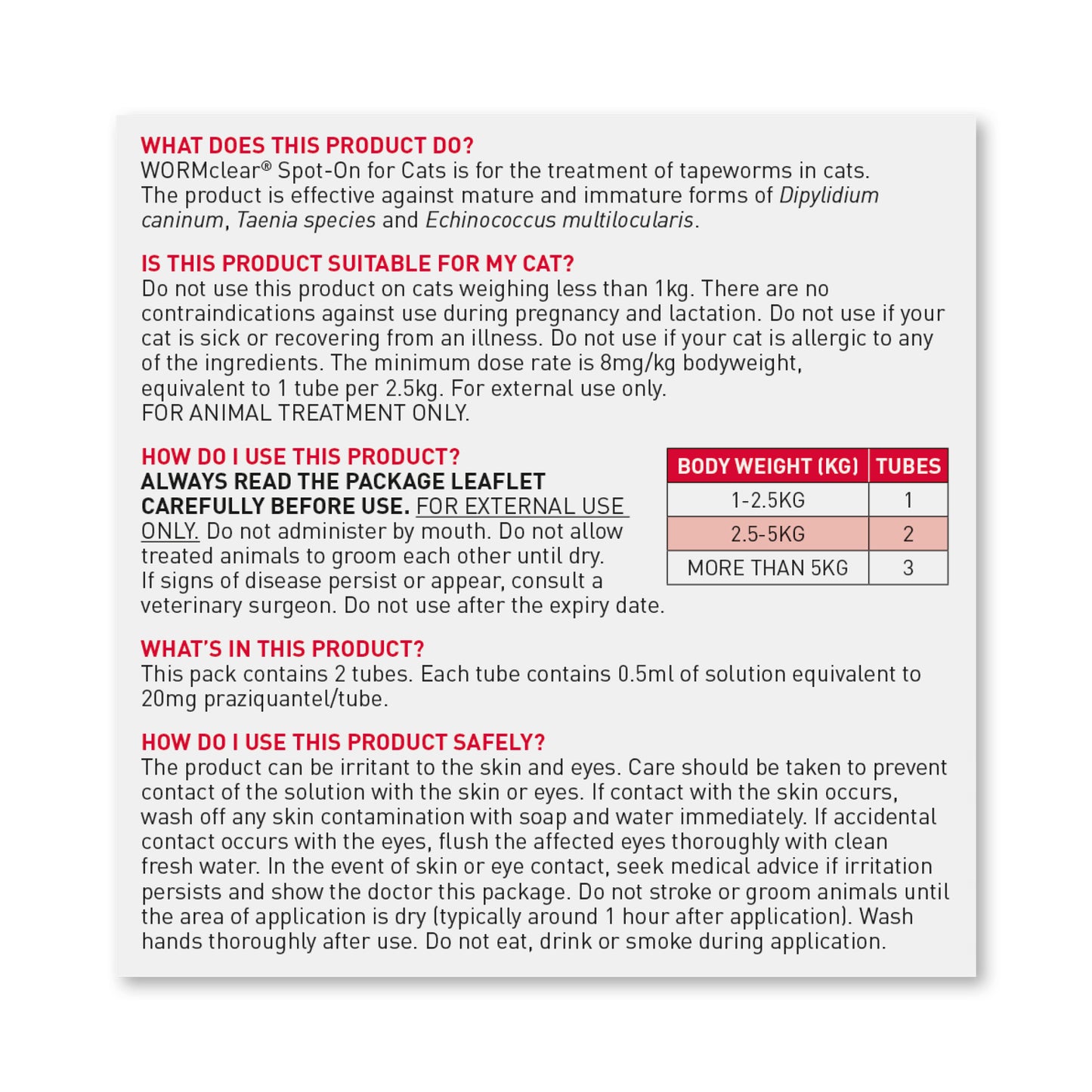 WHAT DOES THIS PRODUCT DO?
WORMclear® Spot-On for Cats is for the treatment of tapeworms in cats. The product is effective against mature and immature forms of Dipylidium caninum, Taenia species and Echinococcus multilocularis.

IS THIS PRODUCT SUITABLE FOR MY CAT?
Do not use this product on cats weighing less than 1kg. There are no contraindications against use during pregnancy and lactation. Do not use if your cat is sick or recovering from an illness. Do not use if your cat is allergic to any of the ingredients. The minimum dose rate is 8mg/kg bodyweight, equivalent to 1 tube per 2.5kg. For external use only.
FOR ANIMAL TREATMENT ONLY.

HOW DO I USE THIS PRODUCT?
ALWAYS READ THE PACKAGE LEAFLET CAREFULLY BEFORE USE. FOR EXTERNAL USE ONLY. Do not administer by mouth. Do not allow treated animals to groom each other until dry. If signs of disease persist or appear, consult a veterinary surgeon. Do not use after the expiry date.

| BODY WEIGHT (KG) | TUBES |
|---|---|
| 1-2.5KG | 1 |
| 2.5-5KG | 2 |
| MORE THAN 5KG | 3 |

WHAT'S IN THIS PRODUCT?
This pack contains 2 tubes. Each tube contains 0.5ml of solution equivalent to 20mg praziquantel/tube.

HOW DO I USE THIS PRODUCT SAFELY?
The product can be irritant to the skin and eyes. Care should be taken to prevent contact of the solution with the skin or eyes. If contact with the skin occurs, wash off any skin contamination with soap and water immediately. If accidental contact occurs with the eyes, flush the affected eyes thoroughly with clean fresh water. In the event of skin or eye contact, seek medical advice if irritation persists and show the doctor this package. Do not stroke or groom animals until the area of application is dry (typically around 1 hour after application). Wash hands thoroughly after use. Do not eat, drink or smoke during application.